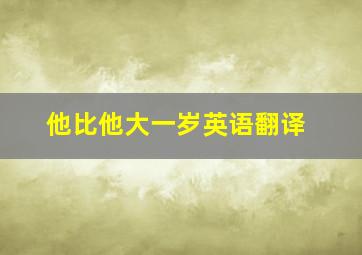 他比他大一岁英语翻译